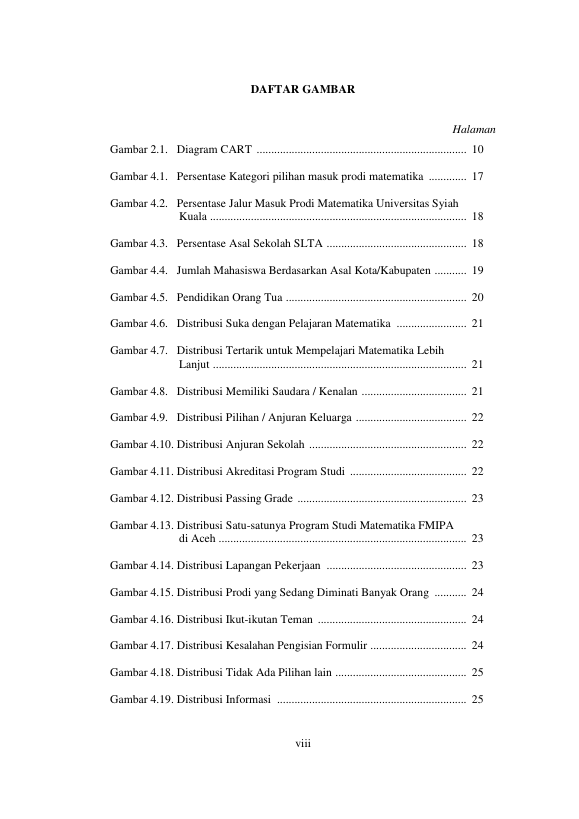 DAFTAR GAMBAR

Halaman

Gambar 2.1. Diagram CART 10

Gambar 4.1. Persentase Kategori pilihan masuk prodi matematika 17

Gambar 4.2. Persentase Jalur Masuk Prodi Matematika Universitas Syiah Kuala 18

Gambar 4.3. Persentase Asal Sekolah SLTA 18

Gambar 4.4. Jumlah Mahasiswa Berdasarkan Asal Kota/Kabupaten 19

Gambar 4.5. Pendidikan Orang Tua 20

Gambar 4.6. Distribusi Suka dengan Pelajaran Matematika 21

Gambar 4.7. Distribusi Tertarik untuk Mempelajari Matematika Lebih Lanjut 21

Gambar 4.8. Distribusi Memiliki Saudara / Kenalan 21

Gambar 4.9. Distribusi Pilihan / Anjuran Keluarga 22

Gambar 4.10. Distribusi Anjuran Sekolah 22

Gambar 4.11. Distribusi Akreditasi Program Studi 22

Gambar 4.12. Distribusi Passing Grade 23

Gambar 4.13. Distribusi Satu-satunya Program Studi Matematika FMIPA di Aceh 23

Gambar 4.14. Distribusi Lapangan Pekerjaan 23

Gambar 4.15. Distribusi Prodi yang Sedang Diminati Banyak Orang 24

Gambar 4.16. Distribusi Ikut-ikutan Teman 24

Gambar 4.17. Distribusi Kesalahan Pengisian Formulir 24

Gambar 4.18. Distribusi Tidak Ada Pilihan lain 25

Gambar 4.19. Distribusi Informasi 25

viii